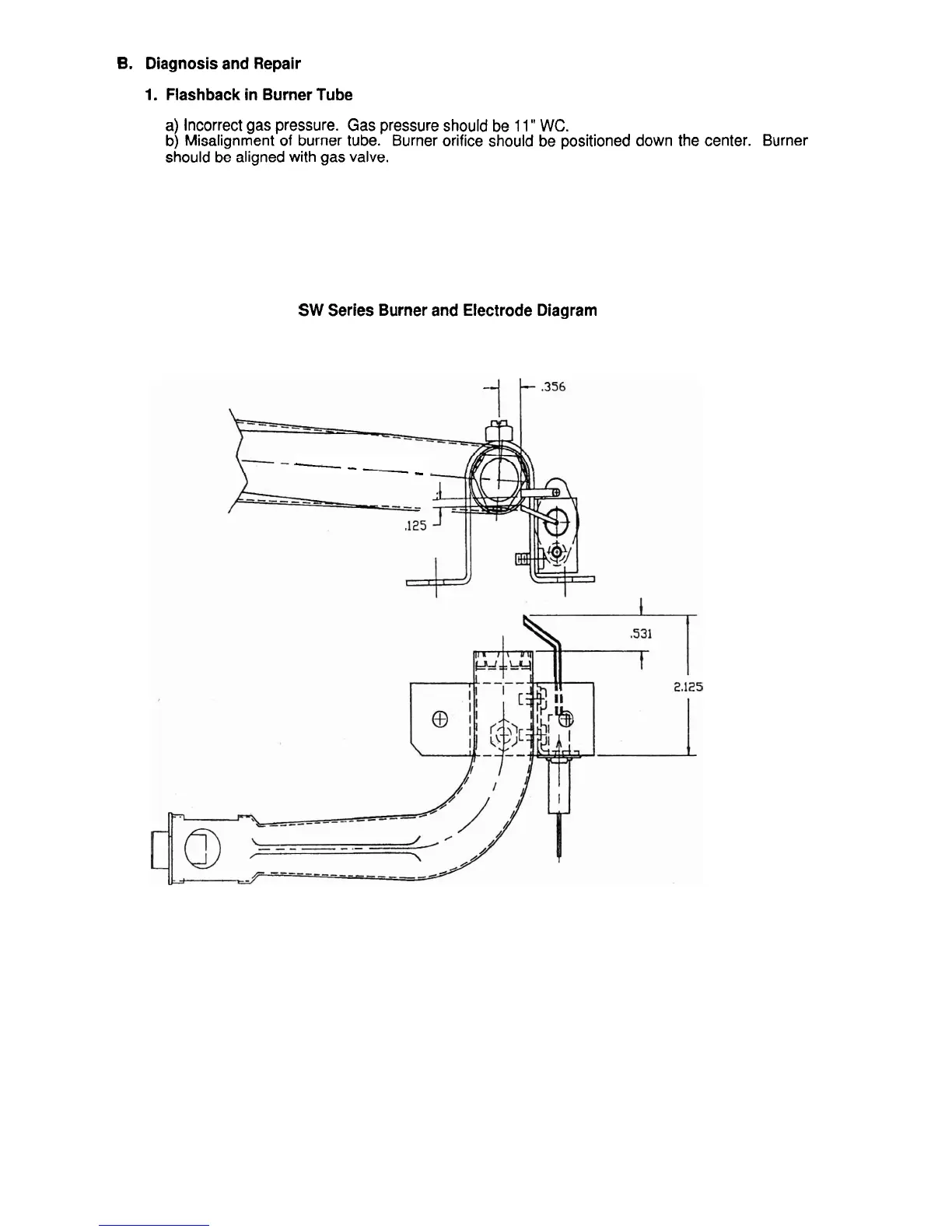 B. Diagnosis and Repair

1. Flashback in Burner Tube

a) Incorrect gas pressure. Gas pressure should be 11" WC.
b) Misalignment of burner tube. Burner orifice should be positioned down the center. Burner should be aligned with gas valve.

SW Series Burner and Electrode Diagram

.356

.125

.531

2.125